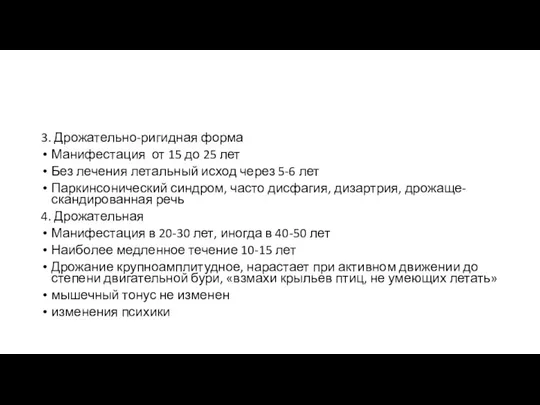 3. Дрожательно-ригидная форма
• Манифестация от 15 до 25 лет
• Без лечения летальный исход через 5-6 лет
• Паркинсонический синдром, часто дисфагия, дизартрия, дрожаще-скандированная речь
4. Дрожательная
• Манифестация в 20-30 лет, иногда в 40-50 лет
• Наиболее медленное течение 10-15 лет
• Дрожание крупноамплитудное, нарастает при активном движении до степени двигательной бури, «взмахи крыльев птиц, не умеющих летать»
• мышечный тонус не изменен
• изменения психики